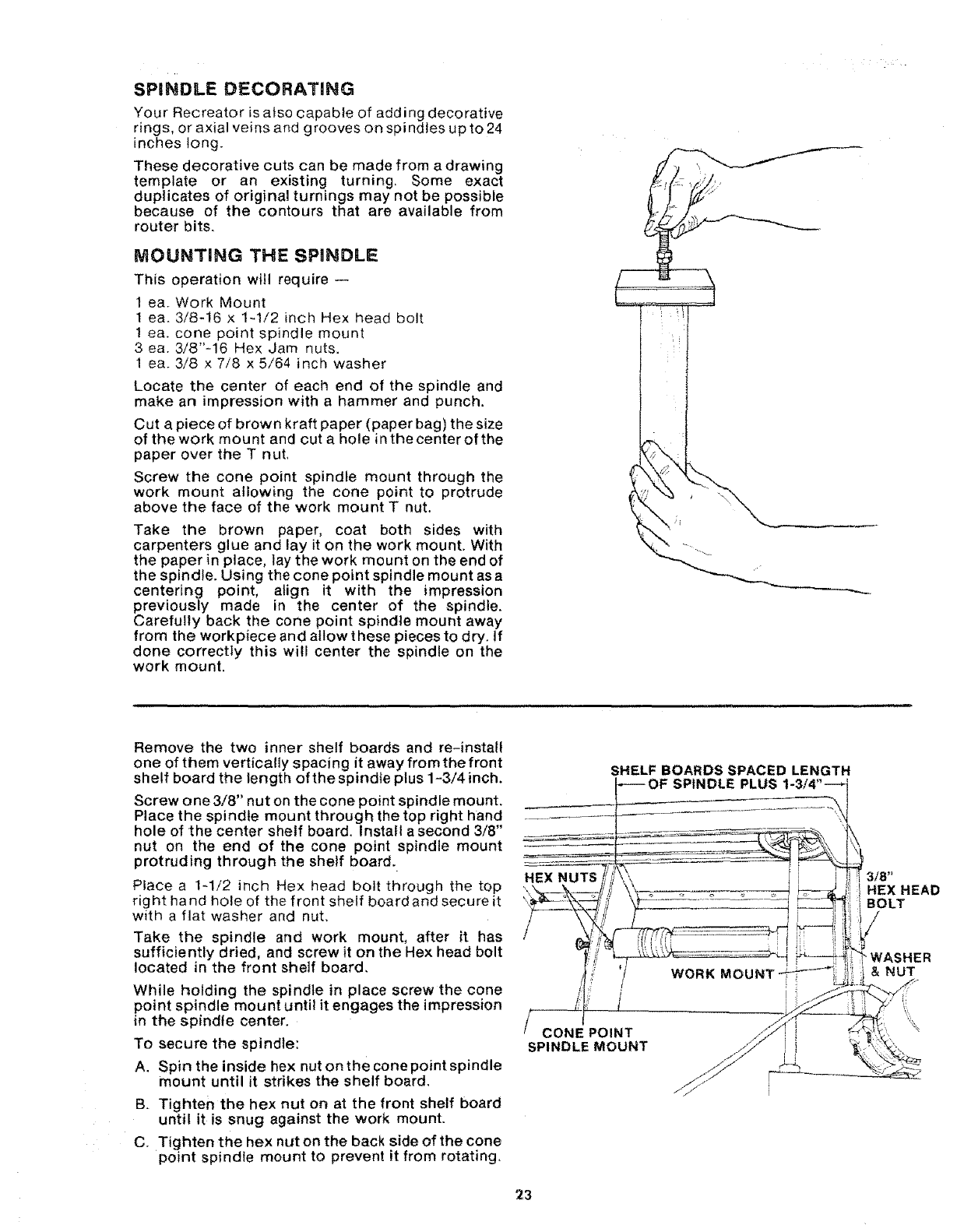 SPINDLE DECORATING

Your Recreator is also capable of adding decorative rings, or axial veins and grooves on spindles up to 24 inches long.

These decorative cuts can be made from a drawing template or an existing turning. Some exact duplicates of original turnings may not be possible because of the contours that are available from router bits.

MOUNTING THE SPINDLE

This operation will require —

1 ea. Work Mount
1 ea. 3/8-16 x 1-1/2 inch Hex head bolt
1 ea. cone point spindle mount
3 ea. 3/8"-16 Hex Jam nuts.
1 ea. 3/8 x 7/8 x 5/64 inch washer

Locate the center of each end of the spindle and make an impression with a hammer and punch.

Cut a piece of brown kraft paper (paper bag) the size of the work mount and cut a hole in the center of the paper over the T nut.

Screw the cone point spindle mount through the work mount allowing the cone point to protrude above the face of the work mount T nut.

Take the brown paper, coat both sides with carpenters glue and lay it on the work mount. With the paper in place, lay the work mount on the end of the spindle. Using the cone point spindle mount as a centering point, align it with the impression previously made in the center of the spindle. Carefully back the cone point spindle mount away from the workpiece and allow these pieces to dry. If done correctly this will center the spindle on the work mount.

Remove the two inner shelf boards and re-install one of them vertically spacing it away from the front shelf board the length of the spindle plus 1-3/4 inch.

Screw one 3/8" nut on the cone point spindle mount. Place the spindle mount through the top right hand hole of the center shelf board. Install a second 3/8" nut on the end of the cone point spindle mount protruding through the shelf board.

Place a 1-1/2 inch Hex head bolt through the top right hand hole of the front shelf board and secure it with a flat washer and nut.

Take the spindle and work mount, after it has sufficiently dried, and screw it on the Hex head bolt located in the front shelf board.

While holding the spindle in place screw the cone point spindle mount until it engages the impression in the spindle center.

To secure the spindle:

A. Spin the inside hex nut on the cone point spindle mount until it strikes the shelf board.

B. Tighten the hex nut on at the front shelf board until it is snug against the work mount.

C. Tighten the hex nut on the back side of the cone point spindle mount to prevent it from rotating.

SHELF BOARDS SPACED LENGTH OF SPINDLE PLUS 1-3/4"

HEX NUTS

3/8" HEX HEAD BOLT

WASHER & NUT

WORK MOUNT

CONE POINT SPINDLE MOUNT

23